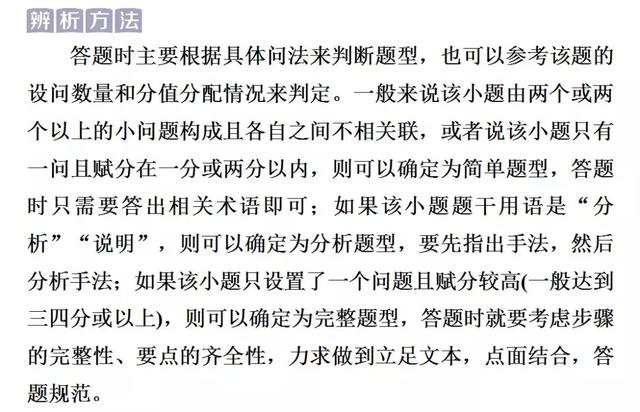 辨析方法

答题时主要根据具体问法来判断题型，也可以参考该题的设问数量和分值分配情况来判定。一般来说该小题由两个或两个以上的小问题构成且各自之间不相关联，或者说该小题只有一问且赋分在一分或两分以内，则可以确定为简单题型，答题时只需要答出相关术语即可；如果该小题题干用语是“分析”“说明”，则可以确定为分析题型，要先指出手法，然后分析手法；如果该小题只设置了一个问题且赋分较高(一般达到三四分或以上)，则可以确定为完整题型，答题时就要考虑步骤的完整性、要点的齐全性，力求做到立足文本，点面结合，答题规范。